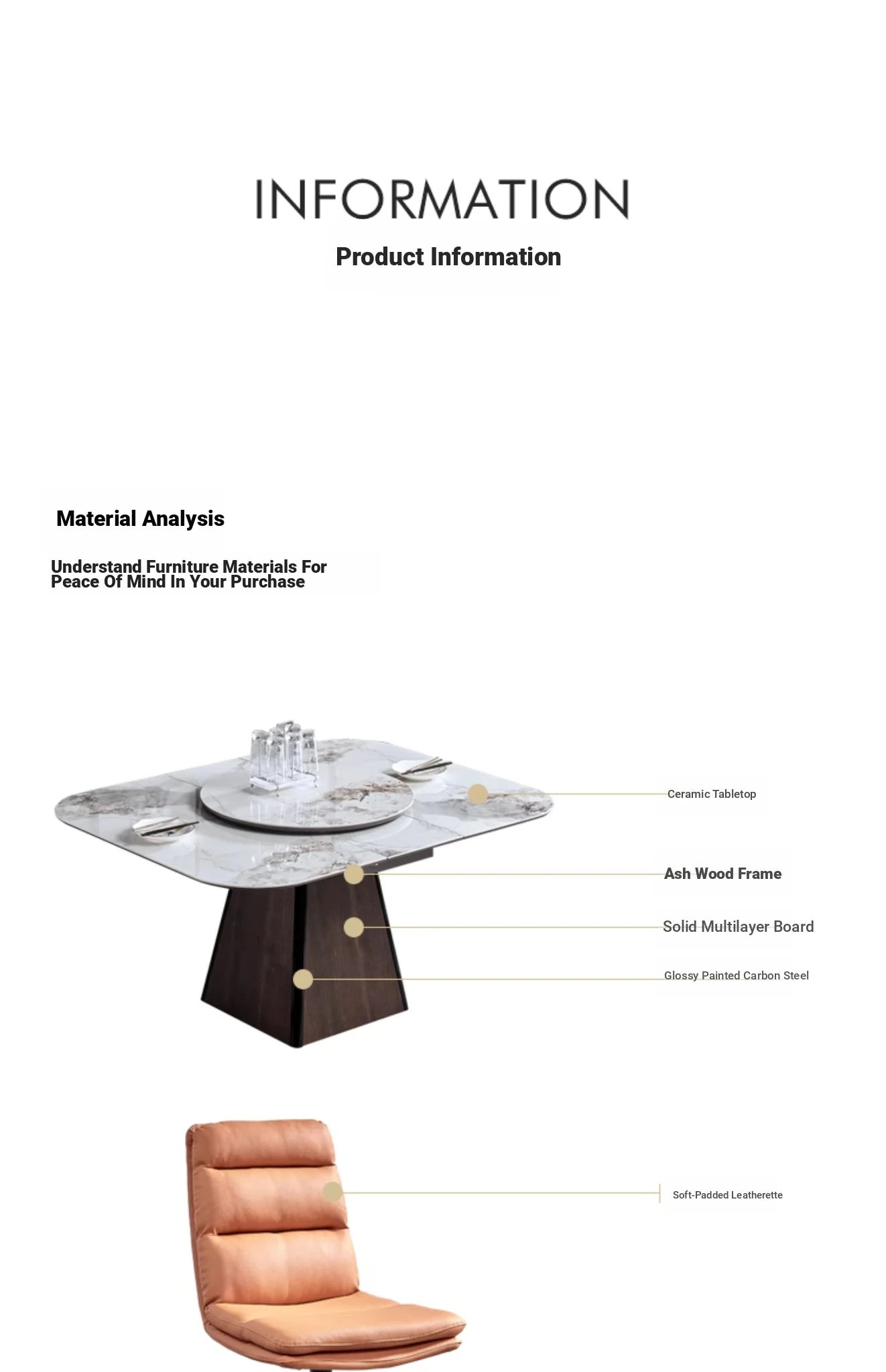 INFORMATION

Product Information

Material Analysis

Understand Furniture Materials For Peace Of Mind In Your Purchase

Ceramic Tabletop

Ash Wood Frame

Solid Multilayer Board

Glossy Painted Carbon Steel

Soft-Padded Leatherette